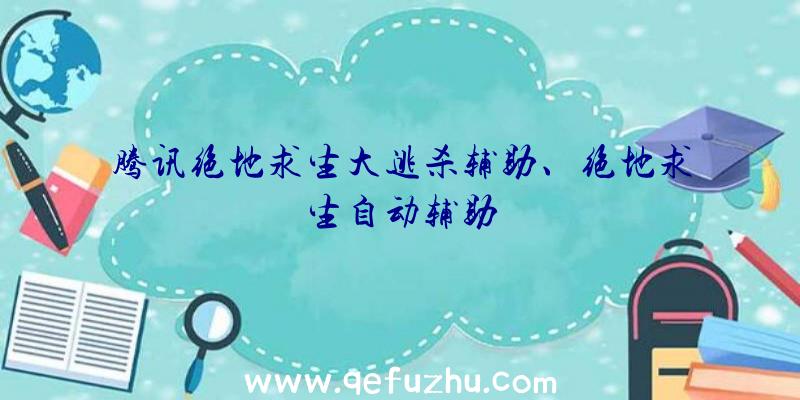 腾讯绝地求生大逃杀辅助、绝地求生自动辅助

www.qefuzhu.com